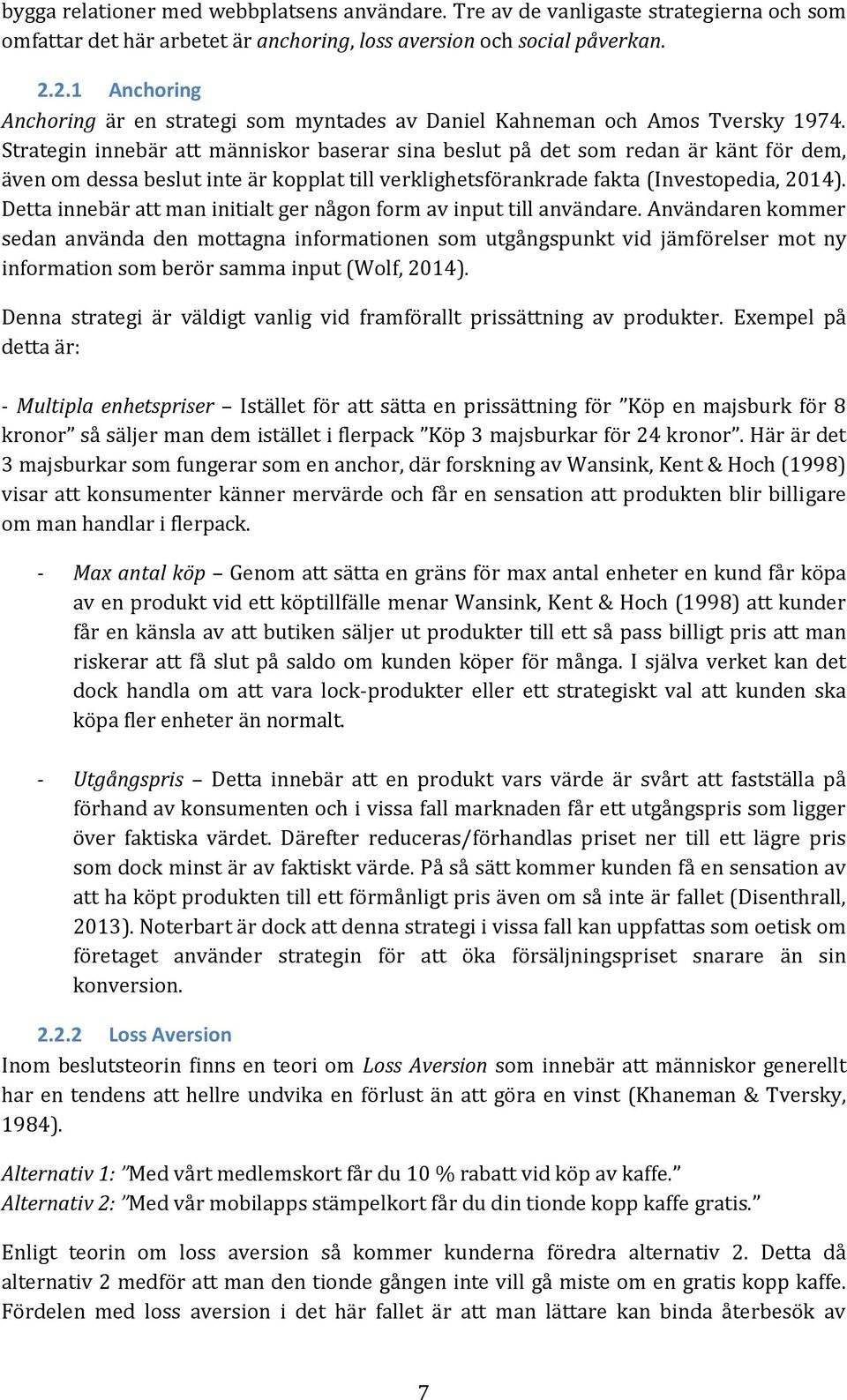 bygga relationer med webbplatsens användare. Tre av de vanligaste strategierna och som omfattar det här arbetet är anchoring, loss aversion och social påverkan.

2.2.1 Anchoring
Anchoring är en strategi som myntades av Daniel Kahneman och Amos Tversky 1974. Strategin innebär att människor baserar sina beslut på det som redan är känt för dem, även om dessa beslut inte är kopplat till verklighetsförankrade fakta (Investopedia, 2014). Detta innebär att man initialt ger någon form av input till användare. Användaren kommer sedan använda den mottagna informationen som utgångspunkt vid jämförelser mot ny information som berör samma input (Wolf, 2014).

Denna strategi är väldigt vanlig vid framförallt prissättning av produkter. Exempel på detta är:

- Multipla enhetspriser – Istället för att sätta en prissättning för ”Köp en majsburk för 8 kronor” så säljer man dem istället i flerpack ”Köp 3 majsburkar för 24 kronor”. Här är det 3 majsburkar som fungerar som en anchor, där forskning av Wansink, Kent & Hoch (1998) visar att konsumenter känner mervärde och får en sensation att produkten blir billigare om man handlar i flerpack.

- Max antal köp – Genom att sätta en gräns för max antal enheter en kund får köpa av en produkt vid ett köptillfälle menar Wansink, Kent & Hoch (1998) att kunder får en känsla av att butiken säljer ut produkter till ett så pass billigt pris att man riskerar att få slut på saldo om kunden köper för många. I själva verket kan det dock handla om att vara lock-produkter eller ett strategiskt val att kunden ska köpa fler enheter än normalt.

- Utgångspris – Detta innebär att en produkt vars värde är svårt att fastställa på förhand av konsumenten och i vissa fall marknaden får ett utgångspris som ligger över faktiska värdet. Därefter reduceras/förhandlas priset ner till ett lägre pris som dock minst är av faktiskt värde. På så sätt kommer kunden få en sensation av att ha köpt produkten till ett förmånligt pris även om så inte är fallet (Disenthrall, 2013). Noterbart är dock att denna strategi i vissa fall kan uppfattas som oetisk om företaget använder strategin för att öka försäljningspriset snarare än sin konversion.

2.2.2 Loss Aversion
Inom beslutsteorin finns en teori om Loss Aversion som innebär att människor generellt har en tendens att hellre undvika en förlust än att göra en vinst (Khaneman & Tversky, 1984).

Alternativ 1: ”Med vårt medlemskort får du 10 % rabatt vid köp av kaffe.”
Alternativ 2: ”Med vår mobilapps stämpelkort får du din tionde kopp kaffe gratis.”

Enligt teorin om loss aversion så kommer kunderna föredra alternativ 2. Detta då alternativ 2 medför att man den tionde gången inte vill gå miste om en gratis kopp kaffe. Fördelen med loss aversion i det här fallet är att man lättare kan binda återbesök av

7